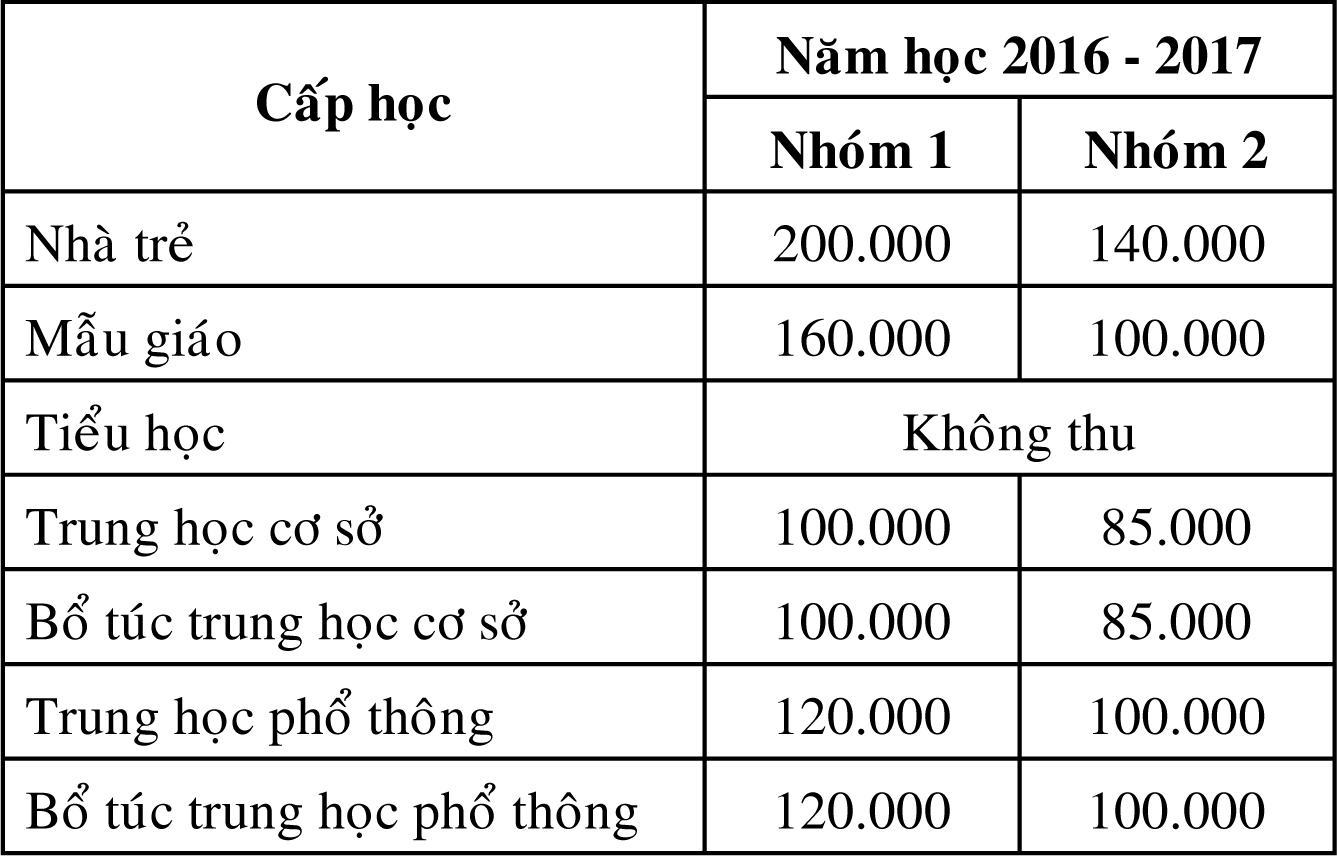 | Cấp học | Năm học 2016 - 2017 | |
|---|---|---|
| | Nhóm 1 | Nhóm 2 |
| Nhà trẻ | 200.000 | 140.000 |
| Mẫu giáo | 160.000 | 100.000 |
| Tiểu học | Không thu | |
| Trung học cơ sở | 100.000 | 85.000 |
| Bổ túc trung học cơ sở | 100.000 | 85.000 |
| Trung học phổ thông | 120.000 | 100.000 |
| Bổ túc trung học phổ thông | 120.000 | 100.000 |